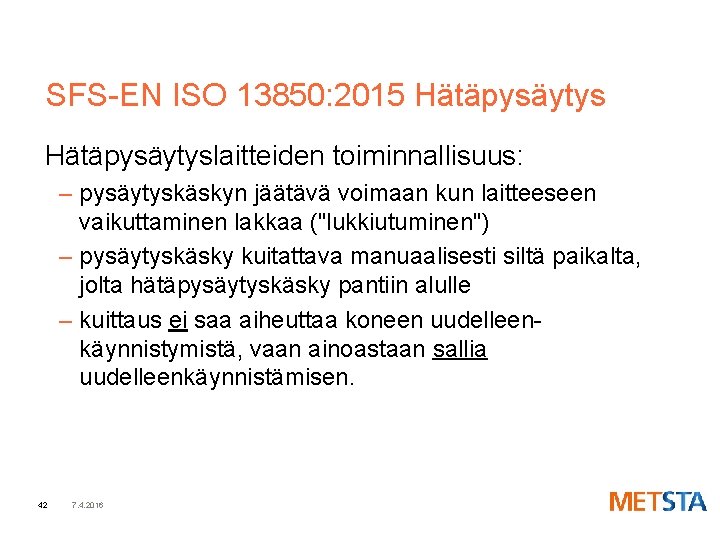 SFS-EN ISO 13850:2015 Hätäpysäytys

Hätäpysäytyslaitteiden toiminnallisuus:

– pysäytyskäskyn jäätävä voimaan kun laitteeseen vaikuttaminen lakkaa ("lukkiutuminen")

– pysäytyskäsky kuitattava manuaalisesti siltä paikalta, jolta hätäpysäytyskäsky pantiin alulle

– kuittaus ei saa aiheuttaa koneen uudelleenkäynnistymistä, vaan ainoastaan sallia uudelleenkäynnistämisen.

42 7.4.2016

METSTA